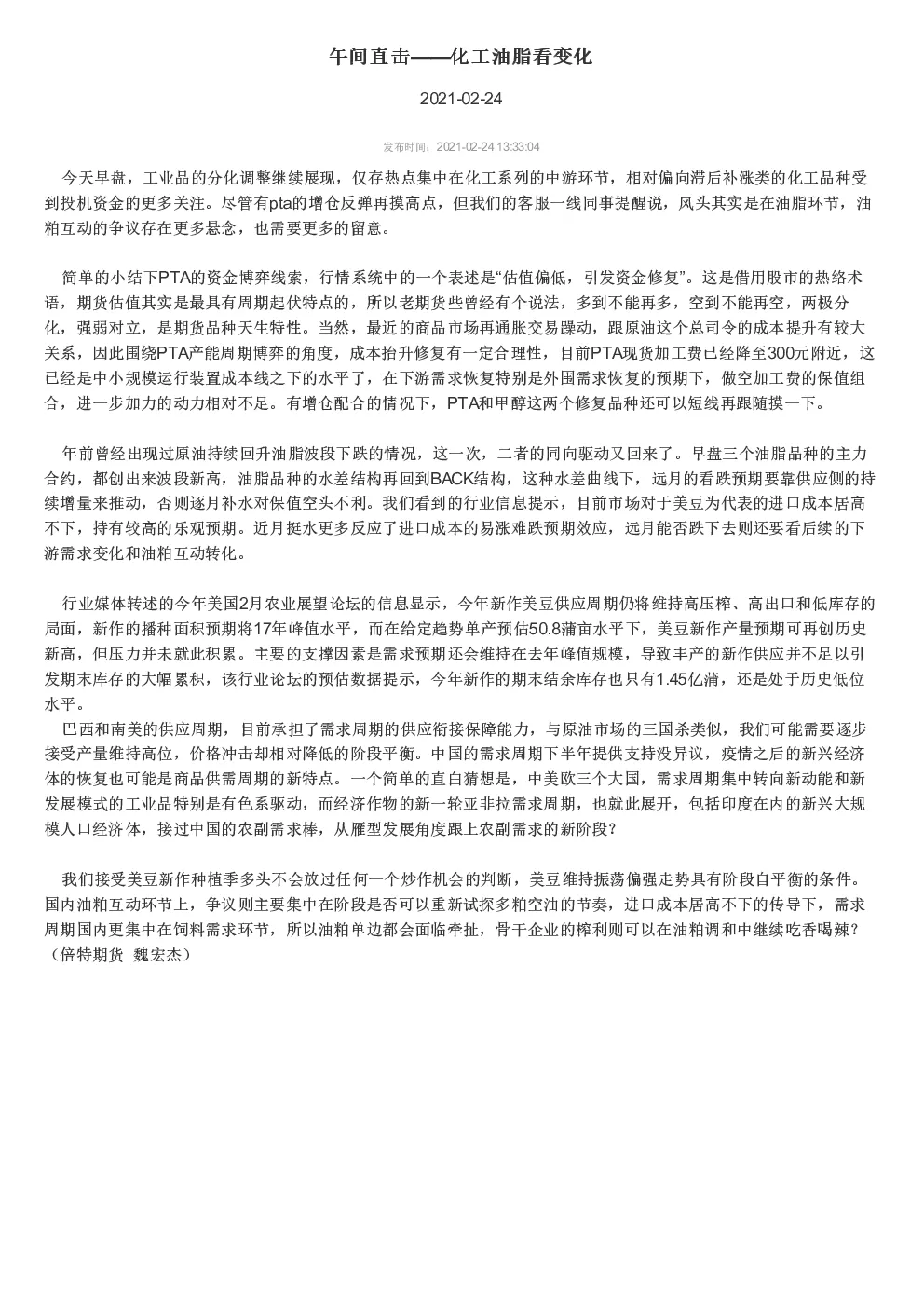 午间直击——化工油脂看变化

2021-02-24

发布时间：2021-02-24 13:33:04

今天早盘，工业品的分化调整继续展现，仅存热点集中在化工系列的中游环节，相对偏向滞后补涨类的化工品种受到投机资金的更多关注。尽管有pta的增仓反弹再摸高点，但我们的客服一线同事提醒说，风头其实是在油脂环节，油粕互动的争议存在更多悬念，也需要更多的留意。

简单的小结下PTA的资金博弈线索，行情系统中的一个表述是“估值偏低，引发资金修复”。这是借用股市的热络术语，期货估值其实是最具有周期起伏特点的，所以老期货些曾经有个说法，多到不能再多，空到不能再空，两极分化，强弱对立，是期货品种天生特性。当然，最近的商品市场再通胀交易躁动，跟原油这个总司令的成本提升有较大关系，因此围绕PTA产能周期博弈的角度，成本抬升修复有一定合理性，目前PTA现货加工费已经降至300元附近，这已经是中小规模运行装置成本线之下的水平了，在下游需求恢复特别是外围需求恢复的预期下，做空加工费的保值组合，进一步加力的动力相对不足。有增仓配合的情况下，PTA和甲醇这两个修复品种还可以短线再跟随摸一下。

年前曾经出现过原油持续回升油脂波段下跌的情况，这一次，二者的同向驱动又回来了。早盘三个油脂品种的主力合约，都创出来波段新高，油脂品种的水差结构再回到BACK结构，这种水差曲线下，远月的看跌预期要靠供应侧的持续增量来推动，否则逐月补水对保值空头不利。我们看到的行业信息提示，目前市场对于美豆为代表的进口成本居高不下，持有较高的乐观预期。近月挺水更多反应了进口成本的易涨难跌预期效应，远月能否跌下去则还要看后续的下游需求变化和油粕互动转化。

行业媒体转述的今年美国2月农业展望论坛的信息显示，今年新作美豆供应周期仍将维持高压榨、高出口和低库存的局面，新作的播种面积预期将17年峰值水平，而在给定趋势单产预估50.8蒲亩水平下，美豆新作产量预期可再创历史新高，但压力并未就此积累。主要的支撑因素是需求预期还会维持在去年峰值规模，导致丰产的新作供应并不足以引发期末库存的大幅累积，该行业论坛的预估数据提示，今年新作的期末结余库存也只有1.45亿蒲，还是处于历史低位水平。
巴西和南美的供应周期，目前承担了需求周期的供应衔接保障能力，与原油市场的三国杀类似，我们可能需要逐步接受产量维持高位，价格冲击却相对降低的阶段平衡。中国的需求周期下半年提供支持没异议，疫情之后的新兴经济体的恢复也可能是商品供需周期的新特点。一个简单的直白猜想是，中美欧三个大国，需求周期集中转向新动能和新发展模式的工业品特别是有色系驱动，而经济作物的新一轮亚非拉需求周期，也就此展开，包括印度在内的新兴大规模人口经济体，接过中国的农副需求棒，从雁型发展角度跟上农副需求的新阶段？

我们接受美豆新作种植季多头不会放过任何一个炒作机会的判断，美豆维持振荡偏强走势具有阶段自平衡的条件。国内油粕互动环节上，争议则主要集中在阶段是否可以重新试探多粕空油的节奏，进口成本居高不下的传导下，需求周期国内更集中在饲料需求环节，所以油粕单边都会面临牵扯，骨干企业的榨利则可以在油粕调和中继续吃香喝辣？（倍特期货 魏宏杰）